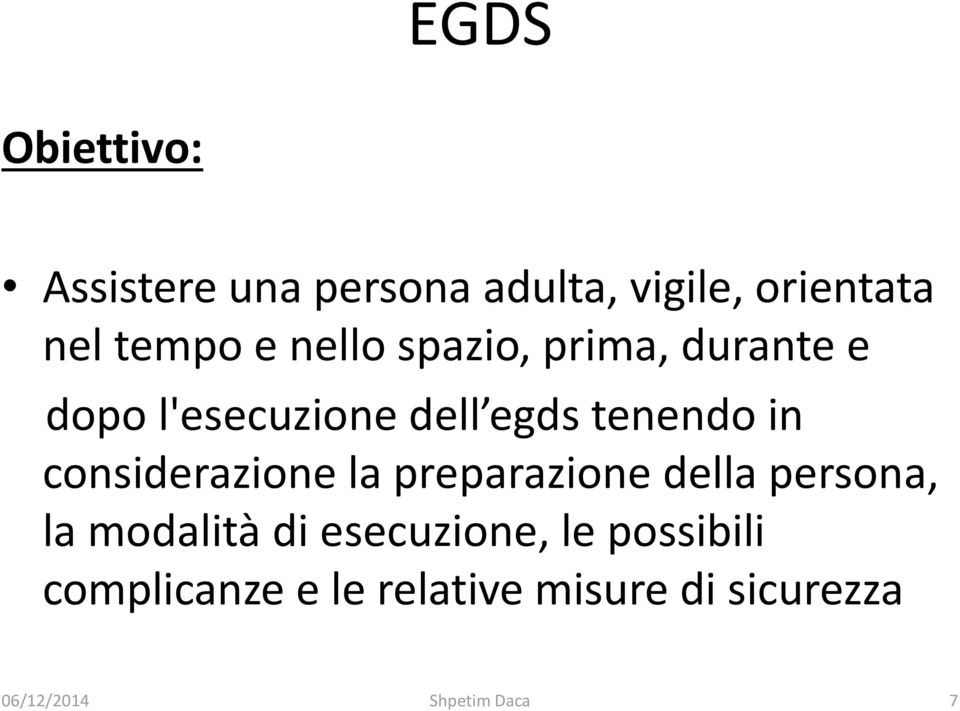 EGDS

Obiettivo:

• Assistere una persona adulta, vigile, orientata nel tempo e nello spazio, prima, durante e dopo l'esecuzione dell’egds tenendo in considerazione la preparazione della persona, la modalità di esecuzione, le possibili complicanze e le relative misure di sicurezza

06/12/2014 Shpetim Daca 7